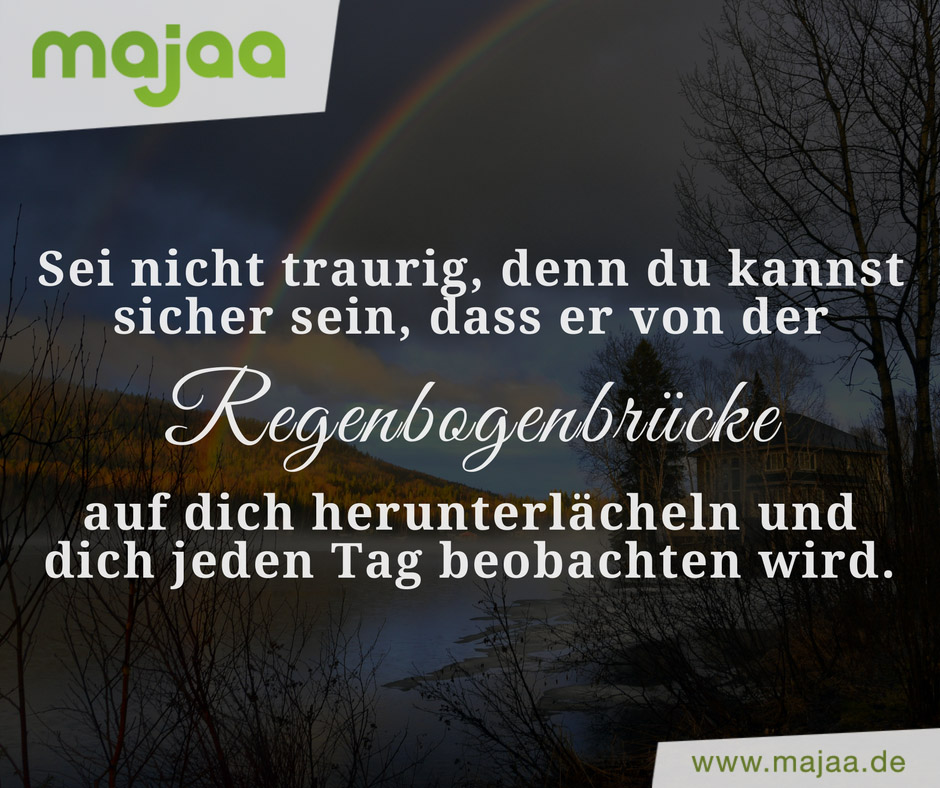 majaa

Sei nicht traurig, denn du kannst sicher sein, dass er von der Regenbogenbrücke auf dich herunterlächeln und dich jeden Tag beobachten wird.

www.majaa.de